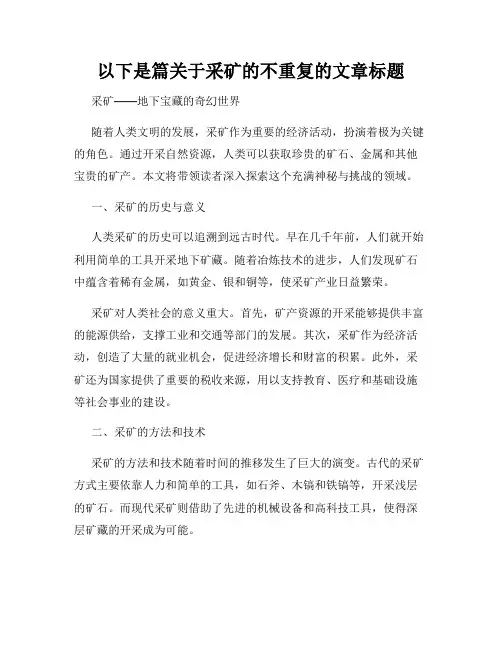 以下是篇关于采矿的不重复的文章标题

采矿——地下宝藏的奇幻世界

随着人类文明的发展，采矿作为重要的经济活动，扮演着极为关键的角色。通过开采自然资源，人类可以获取珍贵的矿石、金属和其他宝贵的矿产。本文将带领读者深入探索这个充满神秘与挑战的领域。

一、采矿的历史与意义

人类采矿的历史可以追溯到远古时代。早在几千年前，人们就开始利用简单的工具开采地下矿藏。随着冶炼技术的进步，人们发现矿石中蕴含着稀有金属，如黄金、银和铜等，使采矿产业日益繁荣。

采矿对人类社会的意义重大。首先，矿产资源的开采能够提供丰富的能源供给，支撑工业和交通等部门的发展。其次，采矿作为经济活动，创造了大量的就业机会，促进经济增长和财富的积累。此外，采矿还为国家提供了重要的税收来源，用以支持教育、医疗和基础设施等社会事业的建设。

二、采矿的方法和技术

采矿的方法和技术随着时间的推移发生了巨大的演变。古代的采矿方式主要依靠人力和简单的工具，如石斧、木镐和铁镐等，开采浅层的矿石。而现代采矿则借助了先进的机械设备和高科技工具，使得深层矿藏的开采成为可能。